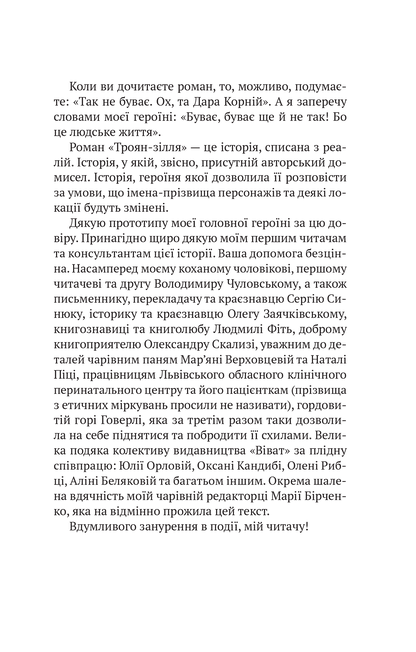 Коли ви дочитаєте роман, то, можливо, подумаєте: «Так не буває. Ох, та Дара Корній». А я заперечу словами моєї героїні: «Буває, буває ще й не так! Бо це людське життя».

Роман «Троян-зілля» — це історія, списана з реалій. Історія, у якій, звісно, присутній авторський домисел. Історія, героїня якої дозволила її розповісти за умови, що імена-прізвища персонажів та деякі локації будуть змінені.

Дякую прототипу моєї головної героїні за цю довіру. Принагідно щиро дякую моїм першим читачам та консультантам цієї історії. Ваша допомога безцінна. Насамперед моєму коханому чоловікові, першому читачеві та другу Володимиру Чуловському, а також письменнику, перекладачу та краєзнавцю Сергію Синюку, історику та краєзнавцю Олегу Заячківському, книгознавиці та книголюбу Людмилі Фіть, доброму книгоприятелю Олександру Скализі, уважним до деталей чарівним паням Мар'яні Верховцевій та Наталі Піці, працівницям Львівського обласного клінічного перинатального центру та його пацієнткам (прізвища з етичних міркувань просили не називати), гордовитій горі Говерлі, яка за третім разом таки дозволила на себе піднятися та побродити її схилами. Велика подяка колективу видавництва «Віват» за плідну співпрацю: Юлії Орловій, Оксані Кандибі, Олені Рибці, Аліні Беляковій та багатьом іншим. Окрема шалена вдячність моїй чарівній редакторці Марії Бірченко, яка на відмінно прожила цей текст.

Вдумливого занурення в події, мій читачу!